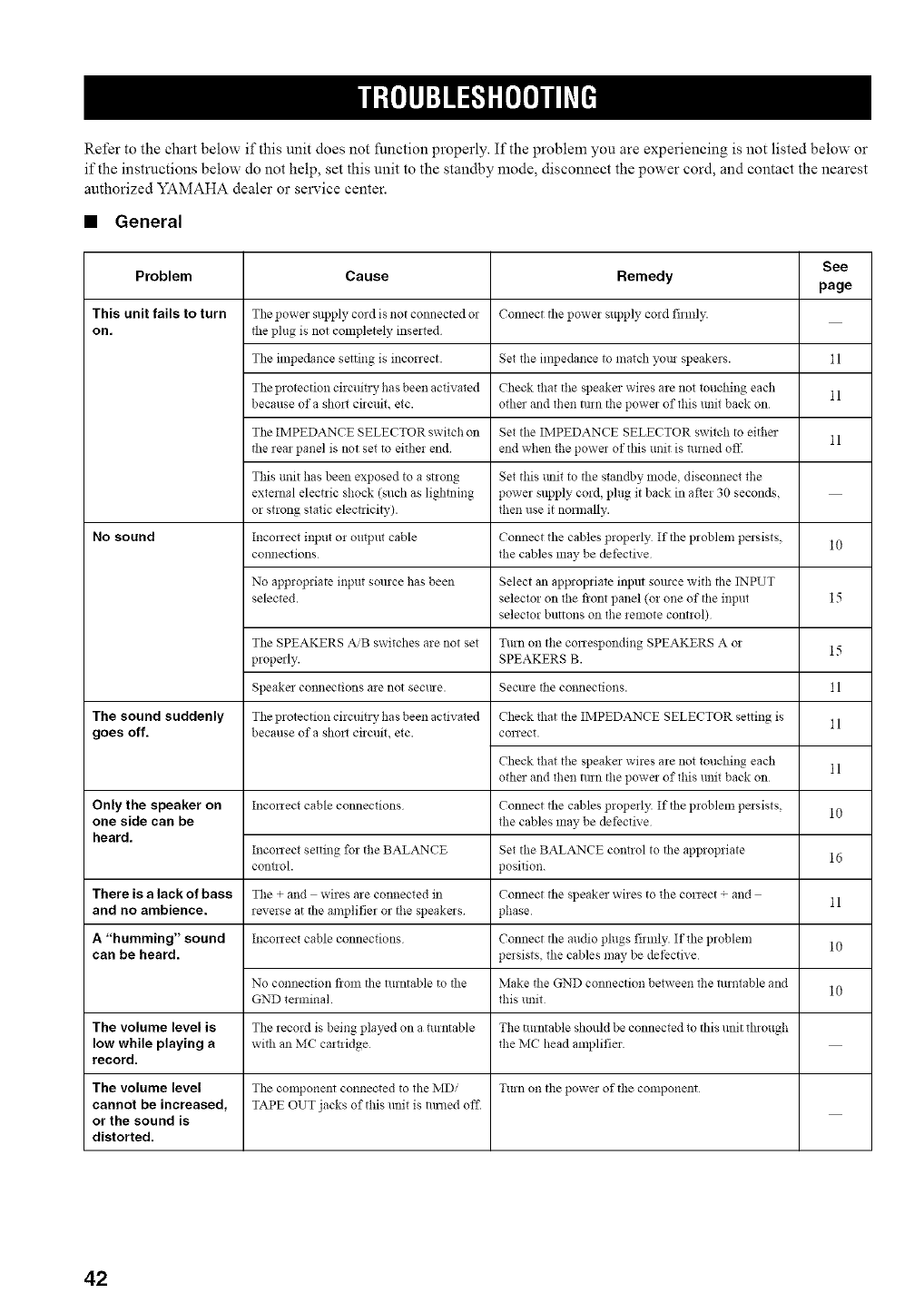 TROUBLESHOOTING

Refer to the chart below if this unit does not function properly. If the problem you are experiencing is not listed below or if the instructions below do not help, set this unit to the standby mode, disconnect the power cord, and contact the nearest authorized YAMAHA dealer or service center.

■ General

| Problem | Cause | Remedy | See page |
|---|---|---|---|
| This unit fails to turn on. | The power supply cord is not connected or the plug is not completely inserted. | Connect the power supply cord firmly. | — |
| | The impedance setting is incorrect. | Set the impedance to match your speakers. | 11 |
| | The protection circuitry has been activated because of a short circuit, etc. | Check that the speaker wires are not touching each other and then turn the power of this unit back on. | 11 |
| | The IMPEDANCE SELECTOR switch on the rear panel is not set to either end. | Set the IMPEDANCE SELECTOR switch to either end when the power of this unit is turned off. | 11 |
| | This unit has been exposed to a strong external electric shock (such as lightning or strong static electricity). | Set this unit to the standby mode, disconnect the power supply cord, plug it back in after 30 seconds, then use it normally. | — |
| No sound | Incorrect input or output cable connections. | Connect the cables properly. If the problem persists, the cables may be defective. | 10 |
| | No appropriate input source has been selected. | Select an appropriate input source with the INPUT selector on the front panel (or one of the input selector buttons on the remote control). | 15 |
| | The SPEAKERS A/B switches are not set properly. | Turn on the corresponding SPEAKERS A or SPEAKERS B. | 15 |
| | Speaker connections are not secure. | Secure the connections. | 11 |
| The sound suddenly goes off. | The protection circuitry has been activated because of a short circuit, etc. | Check that the IMPEDANCE SELECTOR setting is correct. | 11 |
| | | Check that the speaker wires are not touching each other and then turn the power of this unit back on. | 11 |
| Only the speaker on one side can be heard. | Incorrect cable connections. | Connect the cables properly. If the problem persists, the cables may be defective. | 10 |
| | Incorrect setting for the BALANCE control. | Set the BALANCE control to the appropriate position. | 16 |
| There is a lack of bass and no ambience. | The + and – wires are connected in reverse at the amplifier or the speakers. | Connect the speaker wires to the correct + and – phase. | 11 |
| A "humming" sound can be heard. | Incorrect cable connections. | Connect the audio plugs firmly. If the problem persists, the cables may be defective. | 10 |
| | No connection from the turntable to the GND terminal. | Make the GND connection between the turntable and this unit. | 10 |
| The volume level is low while playing a record. | The record is being played on a turntable with an MC cartridge. | The turntable should be connected to this unit through the MC head amplifier. | — |
| The volume level cannot be increased, or the sound is distorted. | The component connected to the MD/TAPE OUT jacks of this unit is turned off. | Turn on the power of the component. | — |

42